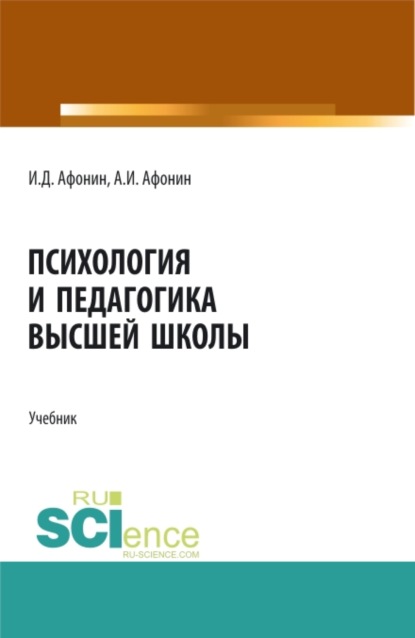 И.Д. Афонин, А.И. Афонин

ПСИХОЛОГИЯ И ПЕДАГОГИКА ВЫСШЕЙ ШКОЛЫ

Учебник

RU SCIence RU-SCIENCE.COM